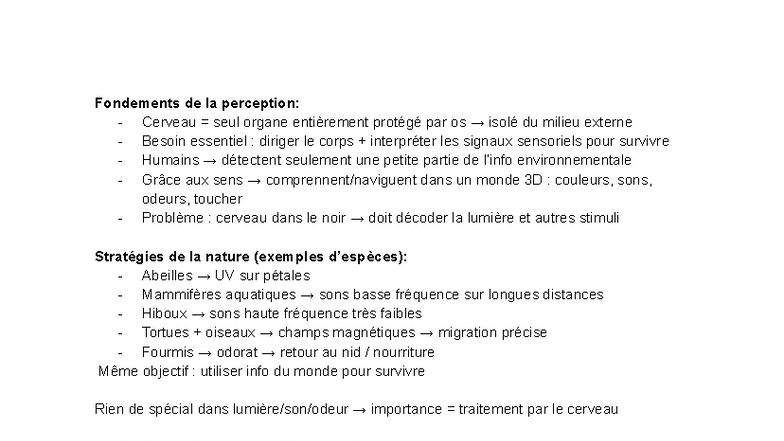 **Fondements de la perception:**
- Cerveau = seul organe entièrement protégé par os → isolé du milieu externe
- Besoin essentiel : diriger le corps + interpréter les signaux sensoriels pour survivre
- Humains → détectent seulement une petite partie de l'info environnementale
- Grâce aux sens → comprennent/naviguent dans un monde 3D : couleurs, sons, odeurs, toucher
- Problème : cerveau dans le noir → doit décoder la lumière et autres stimuli

**Stratégies de la nature (exemples d'espèces):**
- Abeilles → UV sur pétales
- Mammifères aquatiques → sons basse fréquence sur longues distances
- Hiboux → sons haute fréquence très faibles
- Tortues + oiseaux → champs magnétiques → migration précise
- Fourmis → odorat → retour au nid / nourriture

Même objectif : utiliser info du monde pour survivre

Rien de spécial dans lumière/son/odeur → importance = traitement par le cerveau